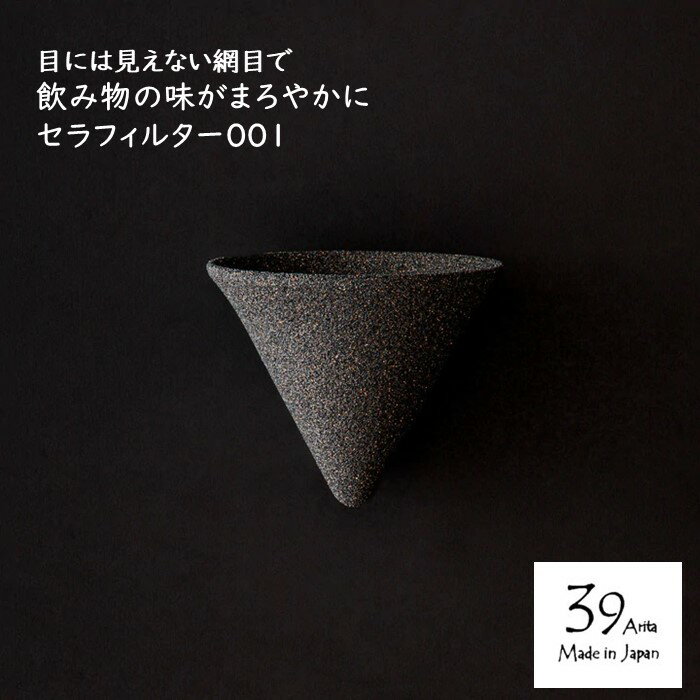 目には見えない網目で
飲み物の味がまろやかに
セラフィルター001

39 Arita
Made in Japan